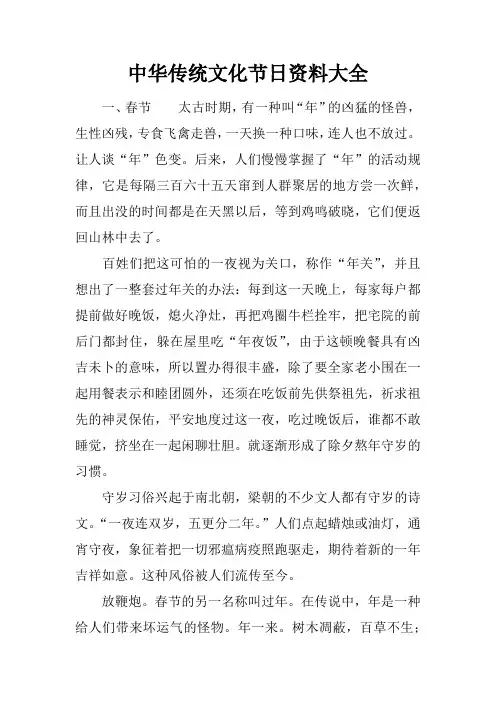 中华传统文化节日资料大全

一、春节　　太古时期，有一种叫“年”的凶猛的怪兽，生性凶残，专食飞禽走兽，一天换一种口味，连人也不放过。让人谈“年”色变。后来，人们慢慢掌握了“年”的活动规律，它是每隔三百六十五天窜到人群聚居的地方尝一次鲜，而且出没的时间都是在天黑以后，等到鸡鸣破晓，它们便返回山林中去了。

百姓们把这可怕的一夜视为关口，称作“年关”，并且想出了一整套过年关的办法：每到这一天晚上，每家每户都提前做好晚饭，熄火净灶，再把鸡圈牛栏拴牢，把宅院的前后门都封住，躲在屋里吃“年夜饭”，由于这顿晚餐具有凶吉未卜的意味，所以置办得很丰盛，除了要全家老小围在一起用餐表示和睦团圆外，还须在吃饭前先供祭祖先，祈求祖先的神灵保佑，平安地度过这一夜，吃过晚饭后，谁都不敢睡觉，挤坐在一起闲聊壮胆。就逐渐形成了除夕熬年守岁的习惯。

守岁习俗兴起于南北朝，梁朝的不少文人都有守岁的诗文。“一夜连双岁，五更分二年。”人们点起蜡烛或油灯，通宵守夜，象征着把一切邪瘟病疫照跑驱走，期待着新的一年吉祥如意。这种风俗被人们流传至今。

放鞭炮。春节的另一名称叫过年。在传说中，年是一种给人们带来坏运气的怪物。年一来。树木凋蔽，百草不生；